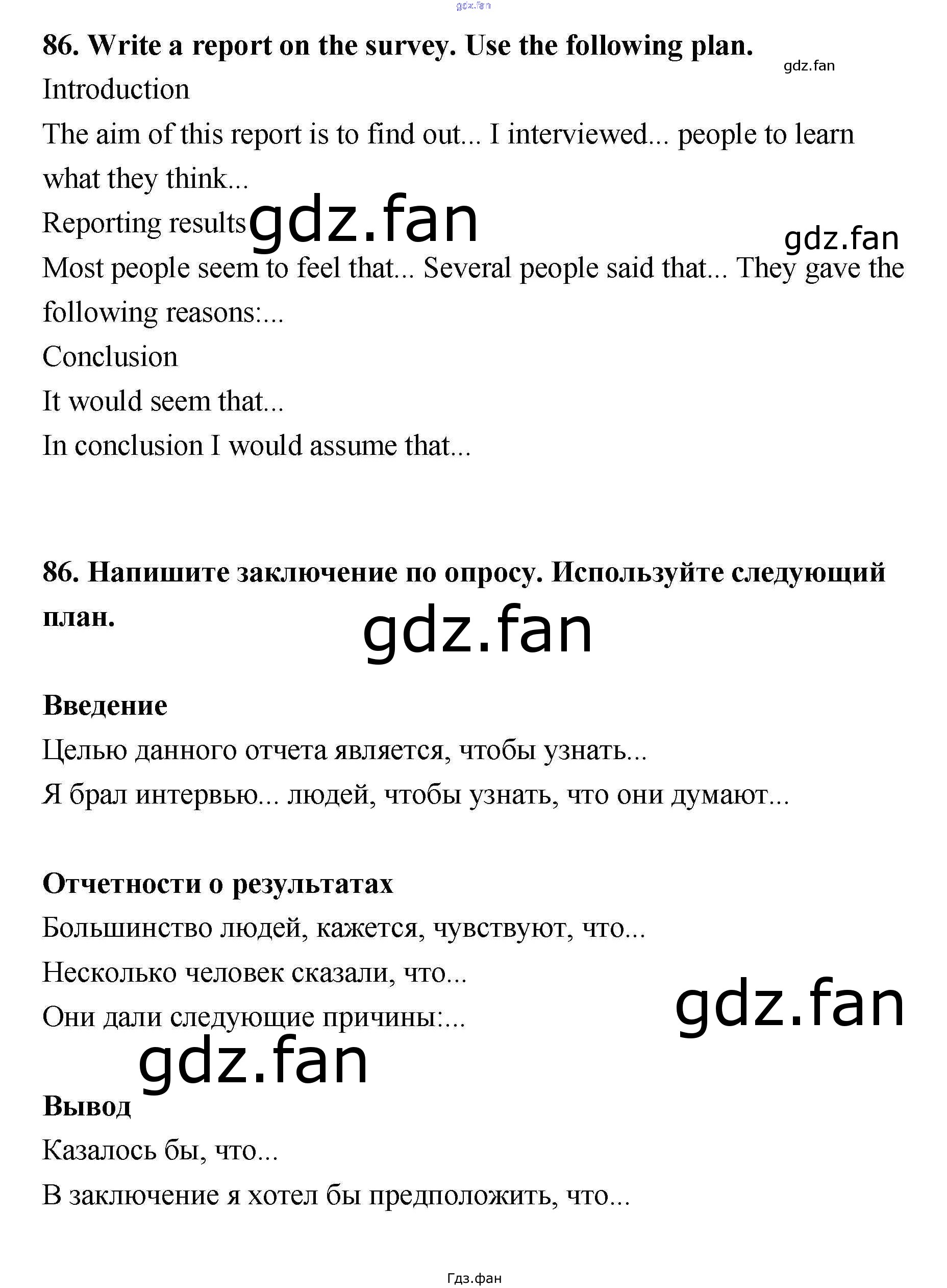 gdz.fan

86. Write a report on the survey. Use the following plan.

gdz.fan

Introduction

The aim of this report is to find out... I interviewed... people to learn what they think...

Reporting results gdz.fan

gdz.fan

Most people seem to feel that... Several people said that... They gave the following reasons:...

Conclusion

It would seem that...

In conclusion I would assume that...

86. Напишите заключение по опросу. Используйте следующий план.

gdz.fan

Введение

Целью данного отчета является, чтобы узнать...

Я брал интервью... людей, чтобы узнать, что они думают...

Отчетности о результатах

Большинство людей, кажется, чувствуют, что...

Несколько человек сказали, что...

Они дали следующие причины:...

gdz.fan

gdz.fan

Вывод

Казалось бы, что...

В заключение я хотел бы предположить, что...

Гдз.фан